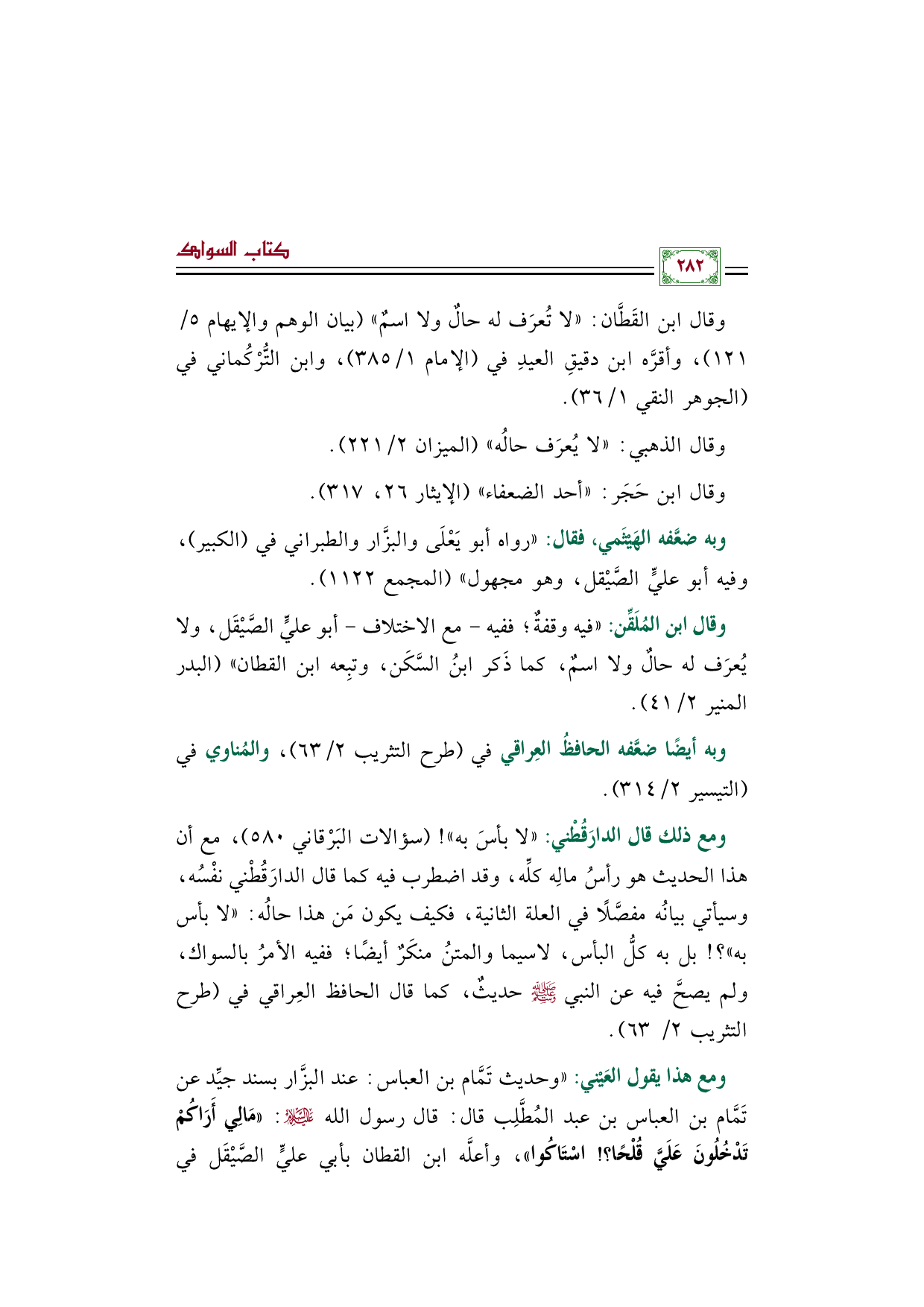 كتاب السواك

٢٨٢

وقال ابن القَطَّان: «لا تُعرَف له حالٌ ولا اسمٌ» (بيان الوهم والإيهام ٥/ ١٢١)، وأقرَّه ابن دقيقِ العيدِ في (الإمام ١/ ٣٨٥)، وابن التُّرْكُماني في (الجوهر النقي ١/ ٣٦).

وقال الذهبي: «لا يُعرَف حالُه» (الميزان ٢/ ٢٢١).

وقال ابن حَجَر: «أحد الضعفاء» (الإيثار ٢٦، ٣١٧).

وبه ضعَّفه الهَيْثَمي، فقال: «رواه أبو يَعْلَى والبزَّار والطبراني في (الكبير)، وفيه أبو عليٍّ الصَّيْقل، وهو مجهول» (المجمع ١١٢٢).

وقال ابن المُلَقِّن: «فيه وقفةٌ؛ ففيه - مع الاختلاف - أبو عليٍّ الصَّيْقَل، ولا يُعرَف له حالٌ ولا اسمٌ، كما ذَكر ابنُ السَّكَن، وتبِعه ابن القطان» (البدر المنير ٢/ ٤١).

وبه أيضًا ضعَّفه الحافظُ العِراقي في (طرح التثريب ٢/ ٦٣)، والمُناوي في (التيسير ٢/ ٣١٤).

ومع ذلك قال الدارَقُطْني: «لا بأسَ به»! (سؤالات البَرْقاني ٥٨٠)، مع أن هذا الحديث هو رأسُ مالِه كلِّه، وقد اضطرب فيه كما قال الدارَقُطْني نفْسُه، وسيأتي بيانُه مفصَّلًا في العلة الثانية، فكيف يكون مَن هذا حالُه: «لا بأس به»؟! بل به كلُّ البأس، لاسيما والمتنُ منكَرٌ أيضًا؛ ففيه الأمرُ بالسواك، ولم يصحَّ فيه عن النبي ﷺ حديثٌ، كما قال الحافظ العِراقي في (طرح التثريب ٢/ ٦٣).

ومع هذا يقول العَيْني: «وحديث تَمَّام بن العباس: عند البزَّار بسند جيِّد عن تَمَّام بن العباس بن عبد المُطَّلِب قال: قال رسول الله ﷺ: «مَالِي أَرَاكُمْ تَدْخُلُونَ عَلَيَّ قُلْحًا؟! اسْتَاكُوا»، وأعلَّه ابن القطان بأبي عليٍّ الصَّيْقَل في